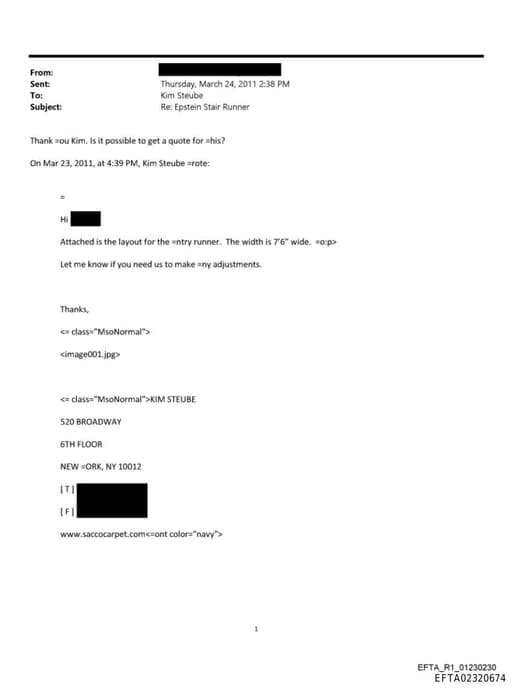 From:
Sent: Thursday, March 24, 2011 2:38 PM
To: Kim Steube
Subject: Re: Epstein Stair Runner

Thank =ou Kim. Is it possible to get a quote for =his?

On Mar 23, 2011, at 4:39 PM, Kim Steube =rote:

=

Hi

Attached is the layout for the =ntry runner. The width is 7'6" wide. =o:p>

Let me know if you need us to make =ny adjustments.

Thanks,

<= class="MsoNormal">

<image001.jpg>

<= class="MsoNormal">KIM STEUBE

520 BROADWAY

6TH FLOOR

NEW =ORK, NY 10012

[ T ]

[ F ]

www.saccocarpet.com<=ont color="navy">

1

EFTA_R1_01230230
EFTA02320674